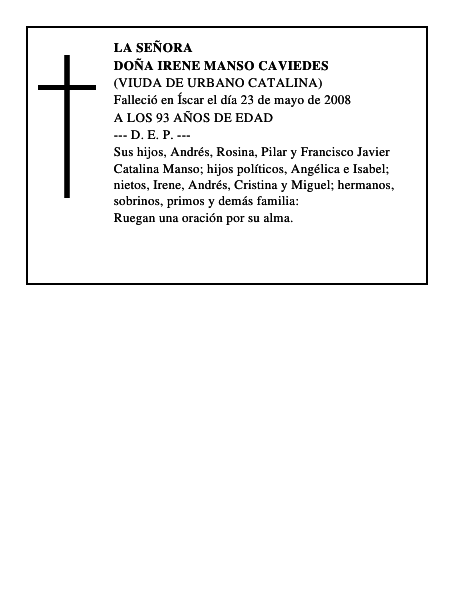 LA SEÑORA
DOÑA IRENE MANSO CAVIEDES
(VIUDA DE URBANO CATALINA)
Falleció en Íscar el día 23 de mayo de 2008
A LOS 93 AÑOS DE EDAD
--- D. E. P. ---
Sus hijos, Andrés, Rosina, Pilar y Francisco Javier Catalina Manso; hijos políticos, Angélica e Isabel; nietos, Irene, Andrés, Cristina y Miguel; hermanos, sobrinos, primos y demás familia:
Ruegan una oración por su alma.